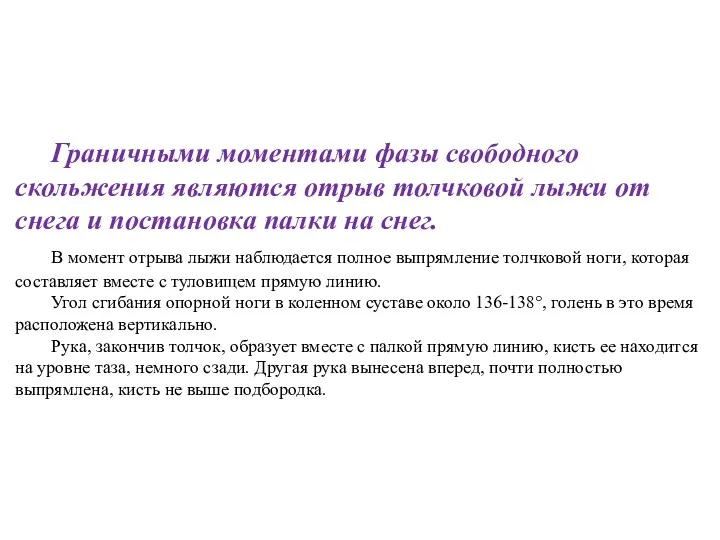 Граничными моментами фазы свободного скольжения являются отрыв толчковой лыжи от снега и постановка палки на снег.

В момент отрыва лыжи наблюдается полное выпрямление толчковой ноги, которая составляет вместе с туловищем прямую линию.

Угол сгибания опорной ноги в коленном суставе около 136-138°, голень в это время расположена вертикально.

Рука, закончив толчок, образует вместе с палкой прямую линию, кисть ее находится на уровне таза, немного сзади. Другая рука вынесена вперед, почти полностью выпрямлена, кисть не выше подбородка.